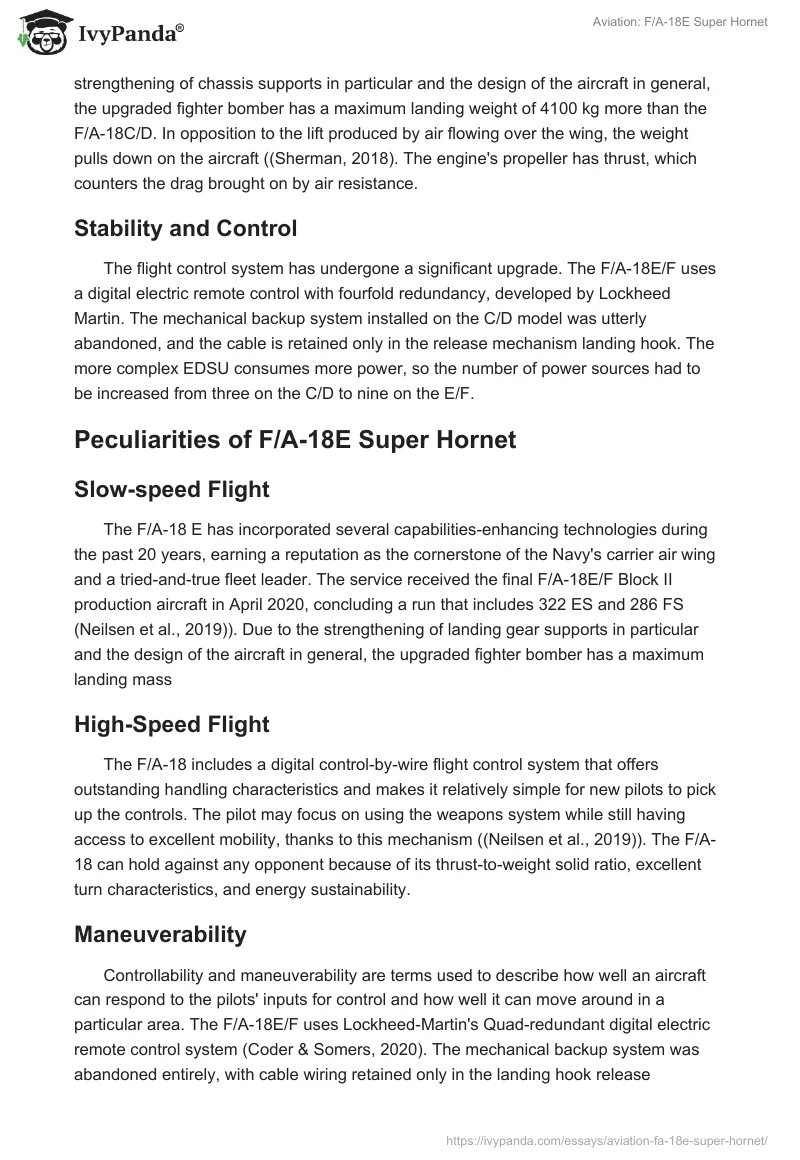 IvyPanda®

Aviation: F/A-18E Super Hornet

strengthening of chassis supports in particular and the design of the aircraft in general, the upgraded fighter bomber has a maximum landing weight of 4100 kg more than the F/A-18C/D. In opposition to the lift produced by air flowing over the wing, the weight pulls down on the aircraft ((Sherman, 2018). The engine's propeller has thrust, which counters the drag brought on by air resistance.

Stability and Control

The flight control system has undergone a significant upgrade. The F/A-18E/F uses a digital electric remote control with fourfold redundancy, developed by Lockheed Martin. The mechanical backup system installed on the C/D model was utterly abandoned, and the cable is retained only in the release mechanism landing hook. The more complex EDSU consumes more power, so the number of power sources had to be increased from three on the C/D to nine on the E/F.

Peculiarities of F/A-18E Super Hornet

Slow-speed Flight

The F/A-18 E has incorporated several capabilities-enhancing technologies during the past 20 years, earning a reputation as the cornerstone of the Navy's carrier air wing and a tried-and-true fleet leader. The service received the final F/A-18E/F Block II production aircraft in April 2020, concluding a run that includes 322 ES and 286 FS (Neilsen et al., 2019)). Due to the strengthening of landing gear supports in particular and the design of the aircraft in general, the upgraded fighter bomber has a maximum landing mass

High-Speed Flight

The F/A-18 includes a digital control-by-wire flight control system that offers outstanding handling characteristics and makes it relatively simple for new pilots to pick up the controls. The pilot may focus on using the weapons system while still having access to excellent mobility, thanks to this mechanism ((Neilsen et al., 2019)). The F/A-18 can hold against any opponent because of its thrust-to-weight solid ratio, excellent turn characteristics, and energy sustainability.

Maneuverability

Controllability and maneuverability are terms used to describe how well an aircraft can respond to the pilots' inputs for control and how well it can move around in a particular area. The F/A-18E/F uses Lockheed-Martin's Quad-redundant digital electric remote control system (Coder & Somers, 2020). The mechanical backup system was abandoned entirely, with cable wiring retained only in the landing hook release

https://ivypanda.com/essays/aviation-fa-18e-super-hornet/